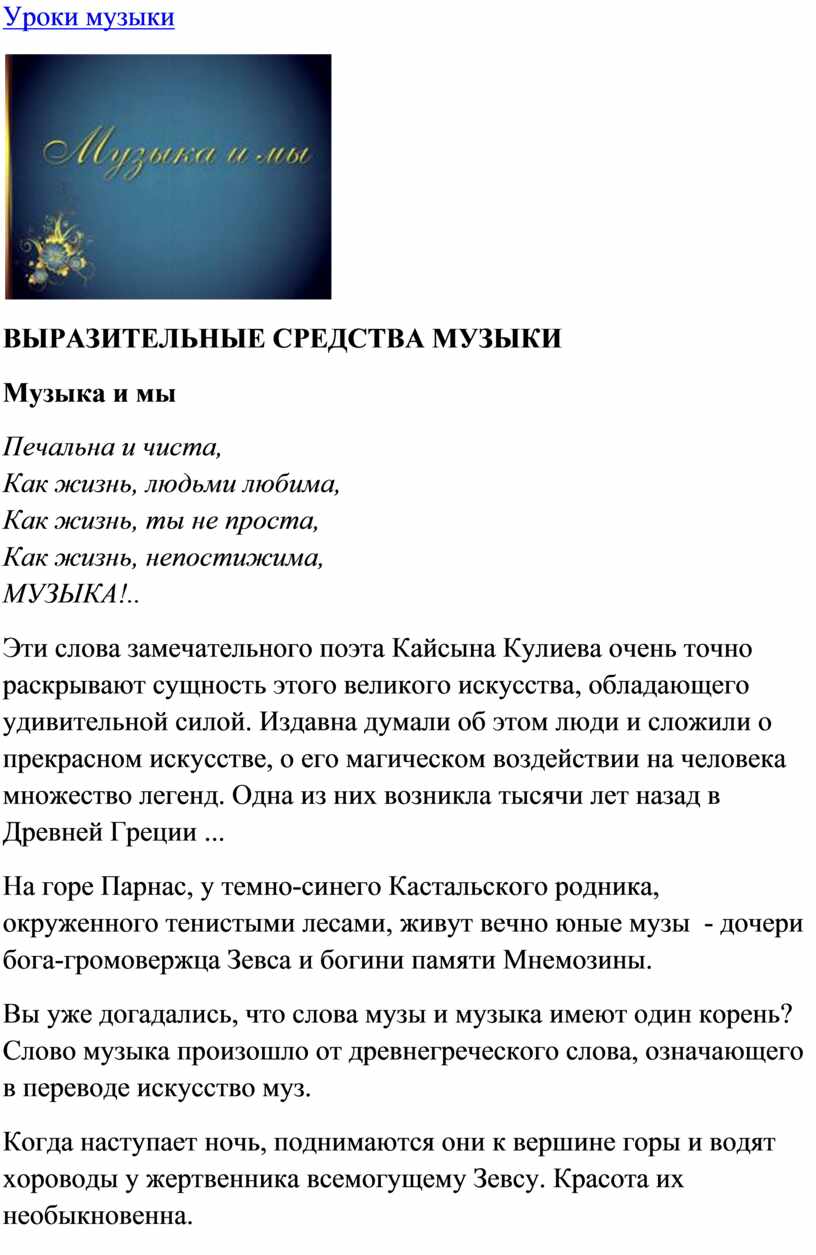 Уроки музыки

Музыка и мы

ВЫРАЗИТЕЛЬНЫЕ СРЕДСТВА МУЗЫКИ

Музыка и мы

Печальна и чиста,
Как жизнь, людьми любима,
Как жизнь, ты не проста,
Как жизнь, непостижима,
МУЗЫКА!..

Эти слова замечательного поэта Кайсына Кулиева очень точно раскрывают сущность этого великого искусства, обладающего удивительной силой. Издавна думали об этом люди и сложили о прекрасном искусстве, о его магическом воздействии на человека множество легенд. Одна из них возникла тысячи лет назад в Древней Греции ...

На горе Парнас, у темно-синего Кастальского родника, окруженного тенистыми лесами, живут вечно юные музы - дочери бога-громовержца Зевса и богини памяти Мнемозины.

Вы уже догадались, что слова музы и музыка имеют один корень? Слово музыка произошло от древнегреческого слова, означающего в переводе искусство муз.

Когда наступает ночь, поднимаются они к вершине горы и водят хороводы у жертвенника всемогущему Зевсу. Красота их необыкновенна.